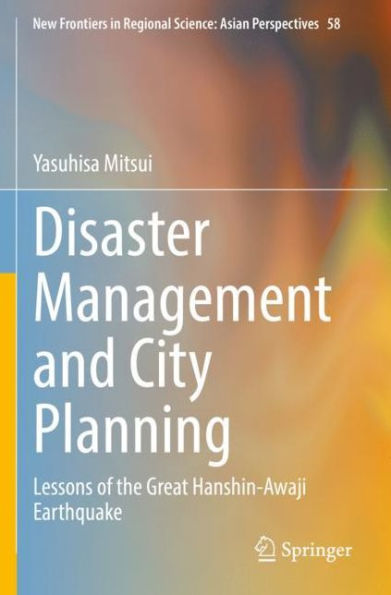 New Frontiers in Regional Science: Asian Perspectives 58

Yasuhisa Mitsui

Disaster Management and City Planning

Lessons of the Great Hanshin-Awaji Earthquake

Springer